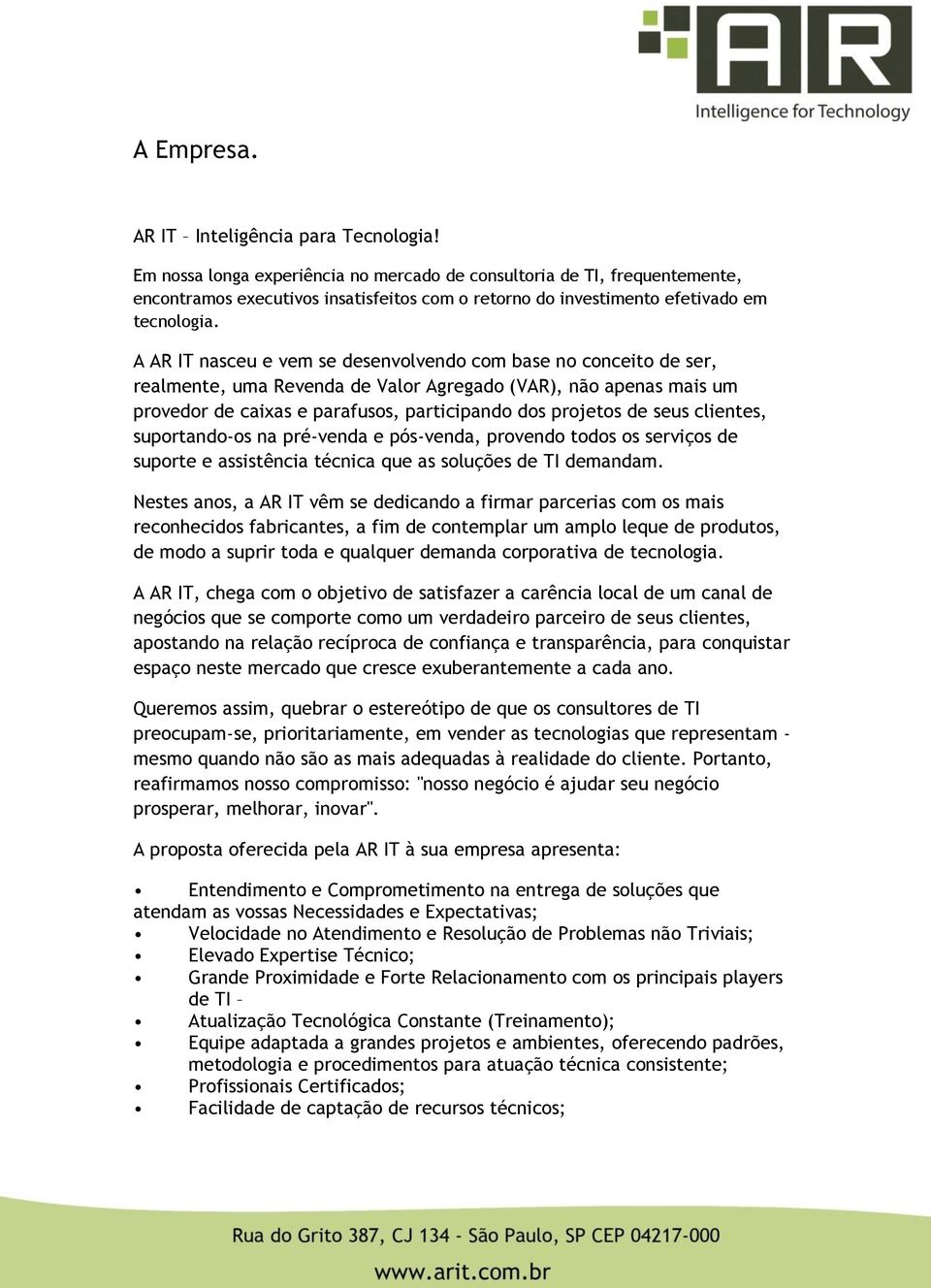 AR
Intelligence for Technology

A Empresa.

AR IT – Inteligência para Tecnologia!

Em nossa longa experiência no mercado de consultoria de TI, frequentemente, encontramos executivos insatisfeitos com o retorno do investimento efetivado em tecnologia.

A AR IT nasceu e vem se desenvolvendo com base no conceito de ser, realmente, uma Revenda de Valor Agregado (VAR), não apenas mais um provedor de caixas e parafusos, participando dos projetos de seus clientes, suportando-os na pré-venda e pós-venda, provendo todos os serviços de suporte e assistência técnica que as soluções de TI demandam.

Nestes anos, a AR IT vêm se dedicando a firmar parcerias com os mais reconhecidos fabricantes, a fim de contemplar um amplo leque de produtos, de modo a suprir toda e qualquer demanda corporativa de tecnologia.

A AR IT, chega com o objetivo de satisfazer a carência local de um canal de negócios que se comporte como um verdadeiro parceiro de seus clientes, apostando na relação recíproca de confiança e transparência, para conquistar espaço neste mercado que cresce exuberantemente a cada ano.

Queremos assim, quebrar o estereótipo de que os consultores de TI preocupam-se, prioritariamente, em vender as tecnologias que representam - mesmo quando não são as mais adequadas à realidade do cliente. Portanto, reafirmamos nosso compromisso: "nosso negócio é ajudar seu negócio prosperar, melhorar, inovar".

A proposta oferecida pela AR IT à sua empresa apresenta:

• Entendimento e Comprometimento na entrega de soluções que atendam as vossas Necessidades e Expectativas;
• Velocidade no Atendimento e Resolução de Problemas não Triviais;
• Elevado Expertise Técnico;
• Grande Proximidade e Forte Relacionamento com os principais players de TI –
• Atualização Tecnológica Constante (Treinamento);
• Equipe adaptada a grandes projetos e ambientes, oferecendo padrões, metodologia e procedimentos para atuação técnica consistente;
• Profissionais Certificados;
• Facilidade de captação de recursos técnicos;

Rua do Grito 387, CJ 134 - São Paulo, SP CEP 04217-000
www.arit.com.br